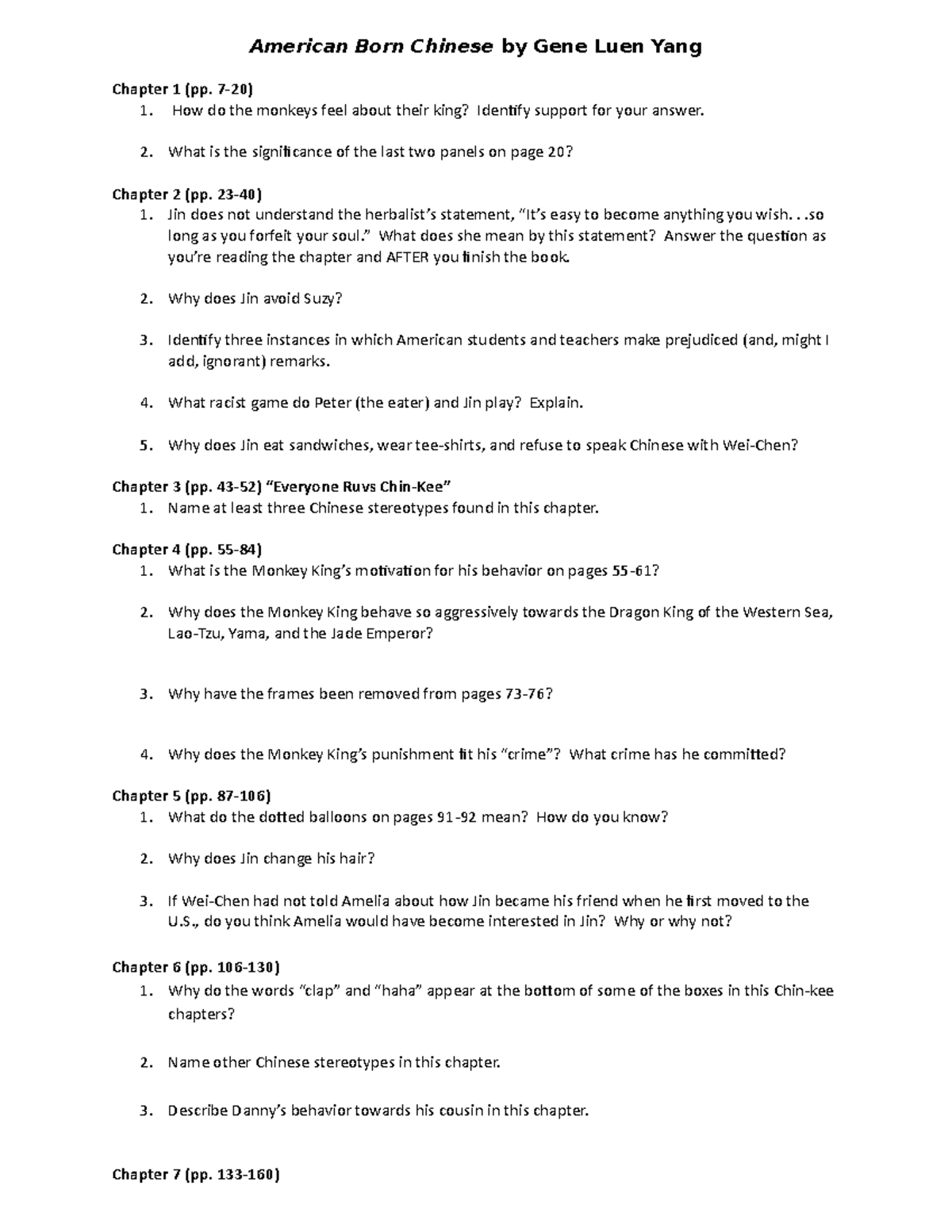 American Born Chinese by Gene Luen Yang

Chapter 1 (pp. 7-20)
1. How do the monkeys feel about their king? Identify support for your answer.

2. What is the significance of the last two panels on page 20?

Chapter 2 (pp. 23-40)
1. Jin does not understand the herbalist's statement, "It's easy to become anything you wish. . .so long as you forfeit your soul." What does she mean by this statement? Answer the question as you're reading the chapter and AFTER you finish the book.

2. Why does Jin avoid Suzy?

3. Identify three instances in which American students and teachers make prejudiced (and, might I add, ignorant) remarks.

4. What racist game do Peter (the eater) and Jin play? Explain.

5. Why does Jin eat sandwiches, wear tee-shirts, and refuse to speak Chinese with Wei-Chen?

Chapter 3 (pp. 43-52) "Everyone Ruvs Chin-Kee"
1. Name at least three Chinese stereotypes found in this chapter.

Chapter 4 (pp. 55-84)
1. What is the Monkey King's motivation for his behavior on pages 55-61?

2. Why does the Monkey King behave so aggressively towards the Dragon King of the Western Sea, Lao-Tzu, Yama, and the Jade Emperor?

3. Why have the frames been removed from pages 73-76?

4. Why does the Monkey King's punishment fit his "crime"? What crime has he committed?

Chapter 5 (pp. 87-106)
1. What do the dotted balloons on pages 91-92 mean? How do you know?

2. Why does Jin change his hair?

3. If Wei-Chen had not told Amelia about how Jin became his friend when he first moved to the U.S., do you think Amelia would have become interested in Jin? Why or why not?

Chapter 6 (pp. 106-130)
1. Why do the words "clap" and "haha" appear at the bottom of some of the boxes in this Chin-kee chapters?

2. Name other Chinese stereotypes in this chapter.

3. Describe Danny's behavior towards his cousin in this chapter.

Chapter 7 (pp. 133-160)